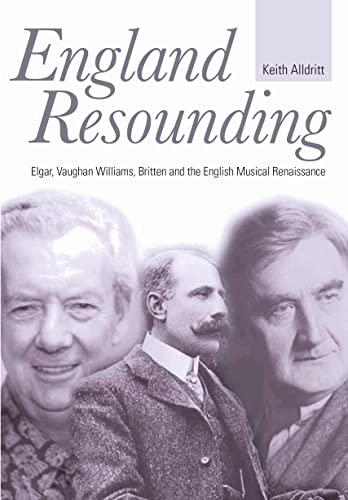 England Resounding

Keith Alldritt

Elgar, Vaughan Williams, Britten and the English Musical Renaissance